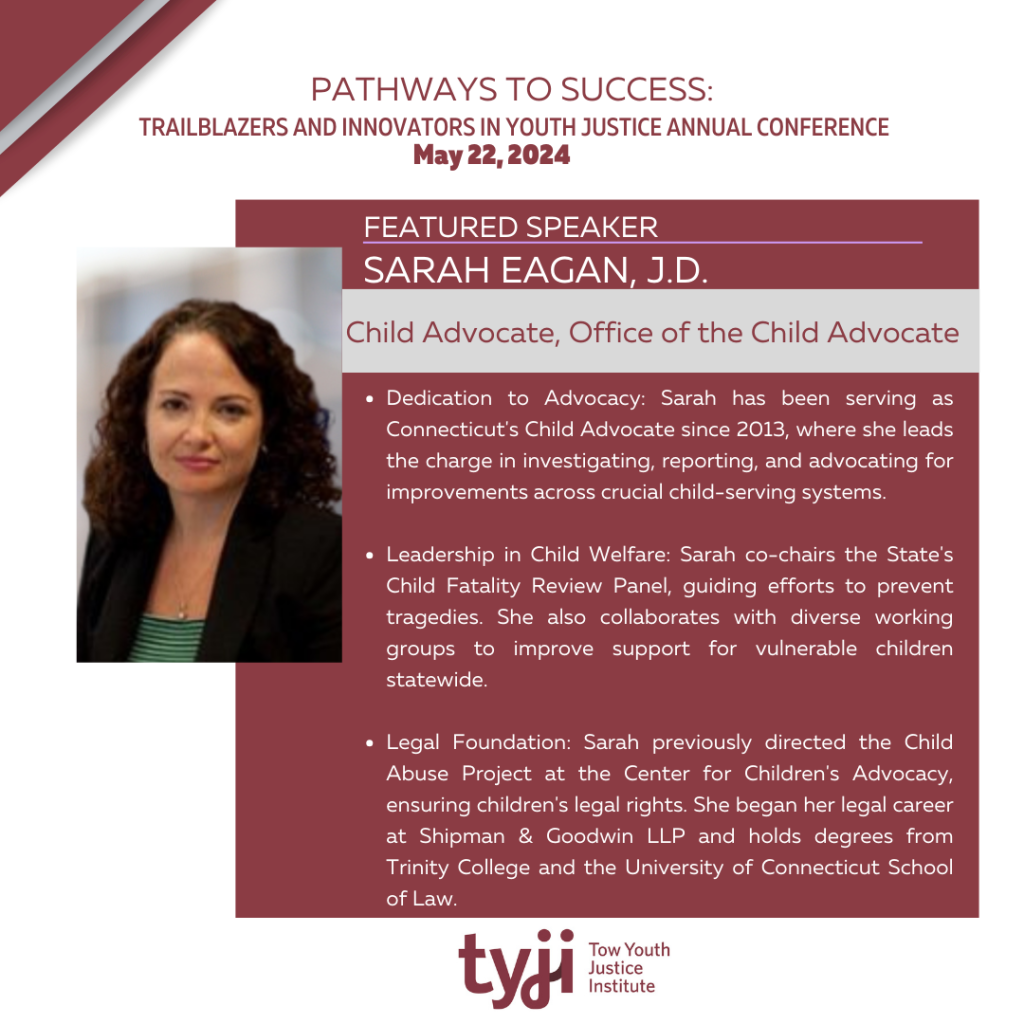 PATHWAYS TO SUCCESS:
TRAILBLAZERS AND INNOVATORS IN YOUTH JUSTICE ANNUAL CONFERENCE
May 22, 2024

FEATURED SPEAKER
SARAH EAGAN, J.D.

Child Advocate, Office of the Child Advocate

• Dedication to Advocacy: Sarah has been serving as Connecticut's Child Advocate since 2013, where she leads the charge in investigating, reporting, and advocating for improvements across crucial child-serving systems.

• Leadership in Child Welfare: Sarah co-chairs the State's Child Fatality Review Panel, guiding efforts to prevent tragedies. She also collaborates with diverse working groups to improve support for vulnerable children statewide.

• Legal Foundation: Sarah previously directed the Child Abuse Project at the Center for Children's Advocacy, ensuring children's legal rights. She began her legal career at Shipman & Goodwin LLP and holds degrees from Trinity College and the University of Connecticut School of Law.

tyji
Tow Youth
Justice
Institute